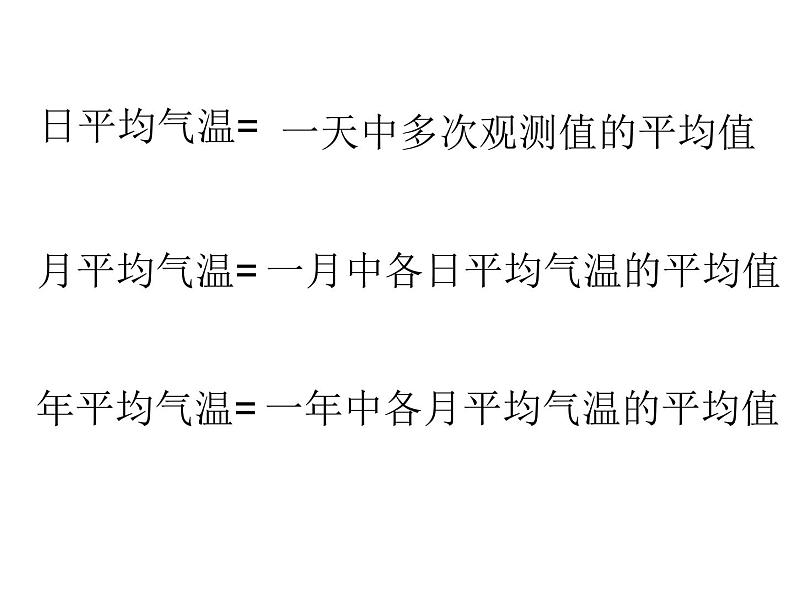 日平均气温= 一天中多次观测值的平均值

月平均气温= 一月中各日平均气温的平均值

年平均气温= 一年中各月平均气温的平均值